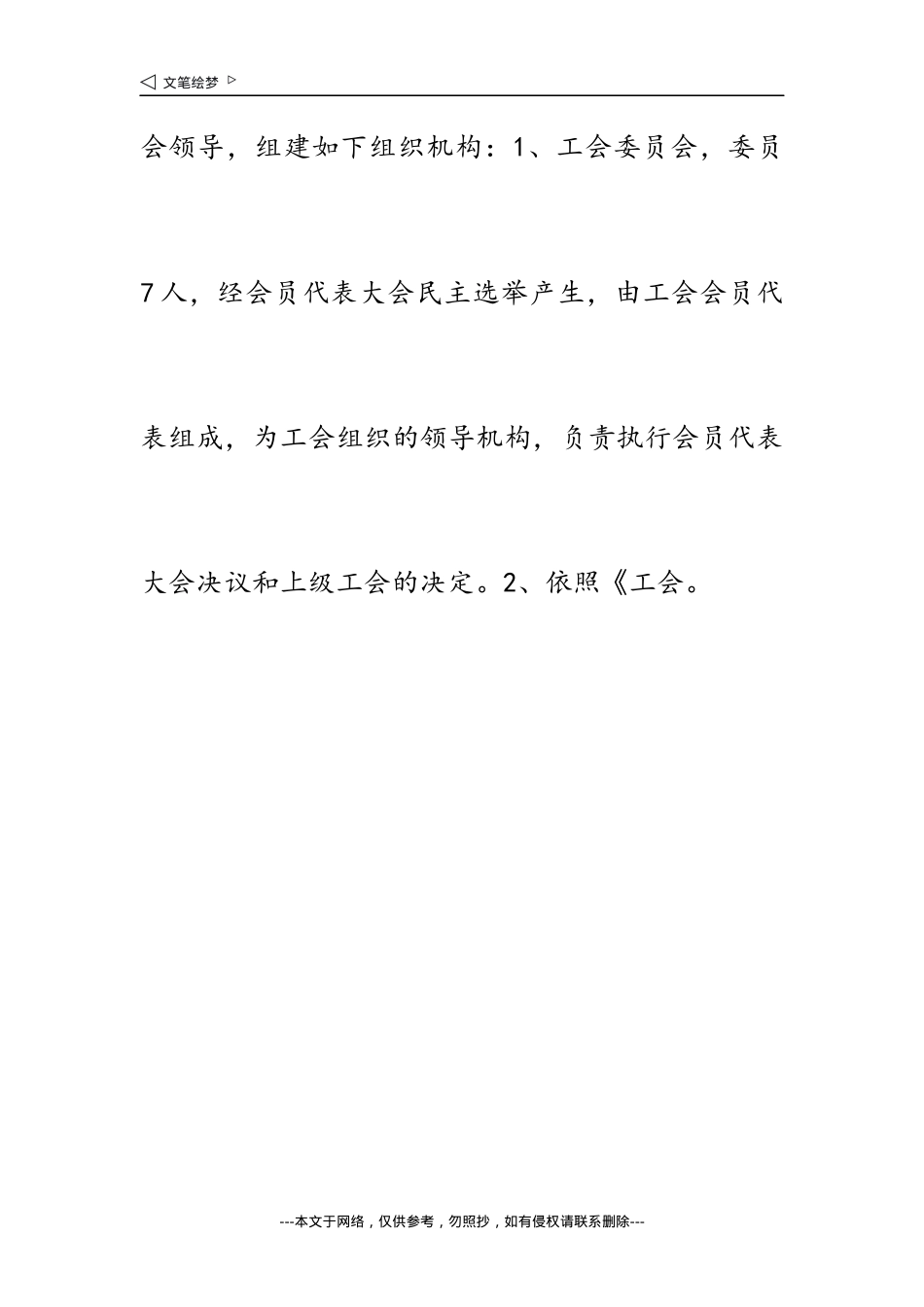 ◁ 文笔绘梦 ▷

会领导，组建如下组织机构：1、工会委员会，委员7人，经会员代表大会民主选举产生，由工会会员代表组成，为工会组织的领导机构，负责执行会员代表大会决议和上级工会的决定。2、依照《工会。

---本文于网络，仅供参考，勿照抄，如有侵权请联系删除---